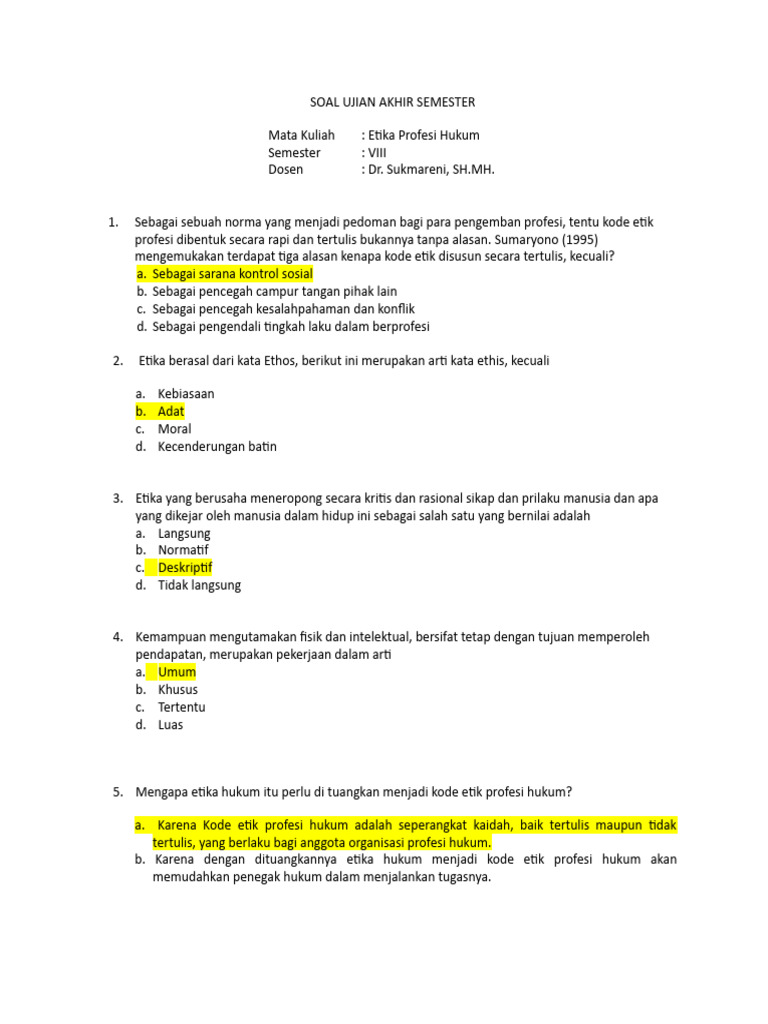 SOAL UJIAN AKHIR SEMESTER

Mata Kuliah : Etika Profesi Hukum
Semester : VIII
Dosen : Dr. Sukmareni, SH.MH.

1. Sebagai sebuah norma yang menjadi pedoman bagi para pengemban profesi, tentu kode etik profesi dibentuk secara rapi dan tertulis bukannya tanpa alasan. Sumaryono (1995) mengemukakan terdapat tiga alasan kenapa kode etik disusun secara tertulis, kecuali?
a. Sebagai sarana kontrol sosial
b. Sebagai pencegah campur tangan pihak lain
c. Sebagai pencegah kesalahpahaman dan konflik
d. Sebagai pengendali tingkah laku dalam berprofesi

2. Etika berasal dari kata Ethos, berikut ini merupakan arti kata ethis, kecuali

a. Kebiasaan
b. Adat
c. Moral
d. Kecenderungan batin

3. Etika yang berusaha meneropong secara kritis dan rasional sikap dan prilaku manusia dan apa yang dikejar oleh manusia dalam hidup ini sebagai salah satu yang bernilai adalah
a. Langsung
b. Normatif
c. Deskriptif
d. Tidak langsung

4. Kemampuan mengutamakan fisik dan intelektual, bersifat tetap dengan tujuan memperoleh pendapatan, merupakan pekerjaan dalam arti
a. Umum
b. Khusus
c. Tertentu
d. Luas

5. Mengapa etika hukum itu perlu di tuangkan menjadi kode etik profesi hukum?

a. Karena Kode etik profesi hukum adalah seperangkat kaidah, baik tertulis maupun tidak tertulis, yang berlaku bagi anggota organisasi profesi hukum.
b. Karena dengan dituangkannya etika hukum menjadi kode etik profesi hukum akan memudahkan penegak hukum dalam menjalankan tugasnya.